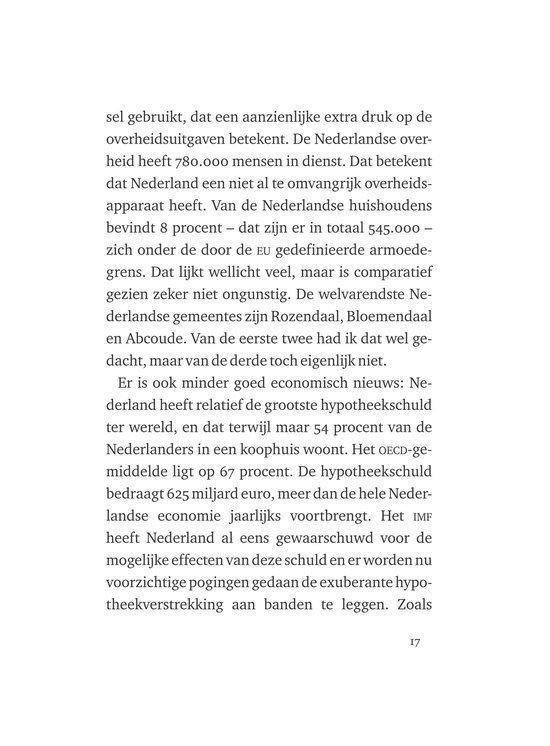 sel gebruikt, dat een aanzienlijke extra druk op de overheidsuitgaven betekent. De Nederlandse overheid heeft 780.000 mensen in dienst. Dat betekent dat Nederland een niet al te omvangrijk overheidsapparaat heeft. Van de Nederlandse huishoudens bevindt 8 procent – dat zijn er in totaal 545.000 – zich onder de door de EU gedefinieerde armoedegrens. Dat lijkt wellicht veel, maar is comparatief gezien zeker niet ongunstig. De welvarendste Nederlandse gemeentes zijn Rozendaal, Bloemendaal en Abcoude. Van de eerste twee had ik dat wel gedacht, maar van de derde toch eigenlijk niet.

Er is ook minder goed economisch nieuws: Nederland heeft relatief de grootste hypotheekschuld ter wereld, en dat terwijl maar 54 procent van de Nederlanders in een koophuis woont. Het OECD-gemiddelde ligt op 67 procent. De hypotheekschuld bedraagt 625 miljard euro, meer dan de hele Nederlandse economie jaarlijks voortbrengt. Het IMF heeft Nederland al eens gewaarschuwd voor de mogelijke effecten van deze schuld en er worden nu voorzichtige pogingen gedaan de exuberante hypotheekverstrekking aan banden te leggen. Zoals

17